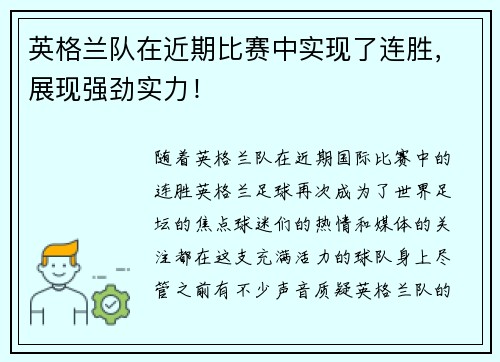 英格兰队在近期比赛中实现了连胜，展现强劲实力！

随着英格兰队在近期国际比赛中的连胜英格兰足球再次成为了世界足坛的焦点球迷们的热情和媒体的关注都在这支充满活力的球队身上尽管之前有不少声音质疑英格兰队的